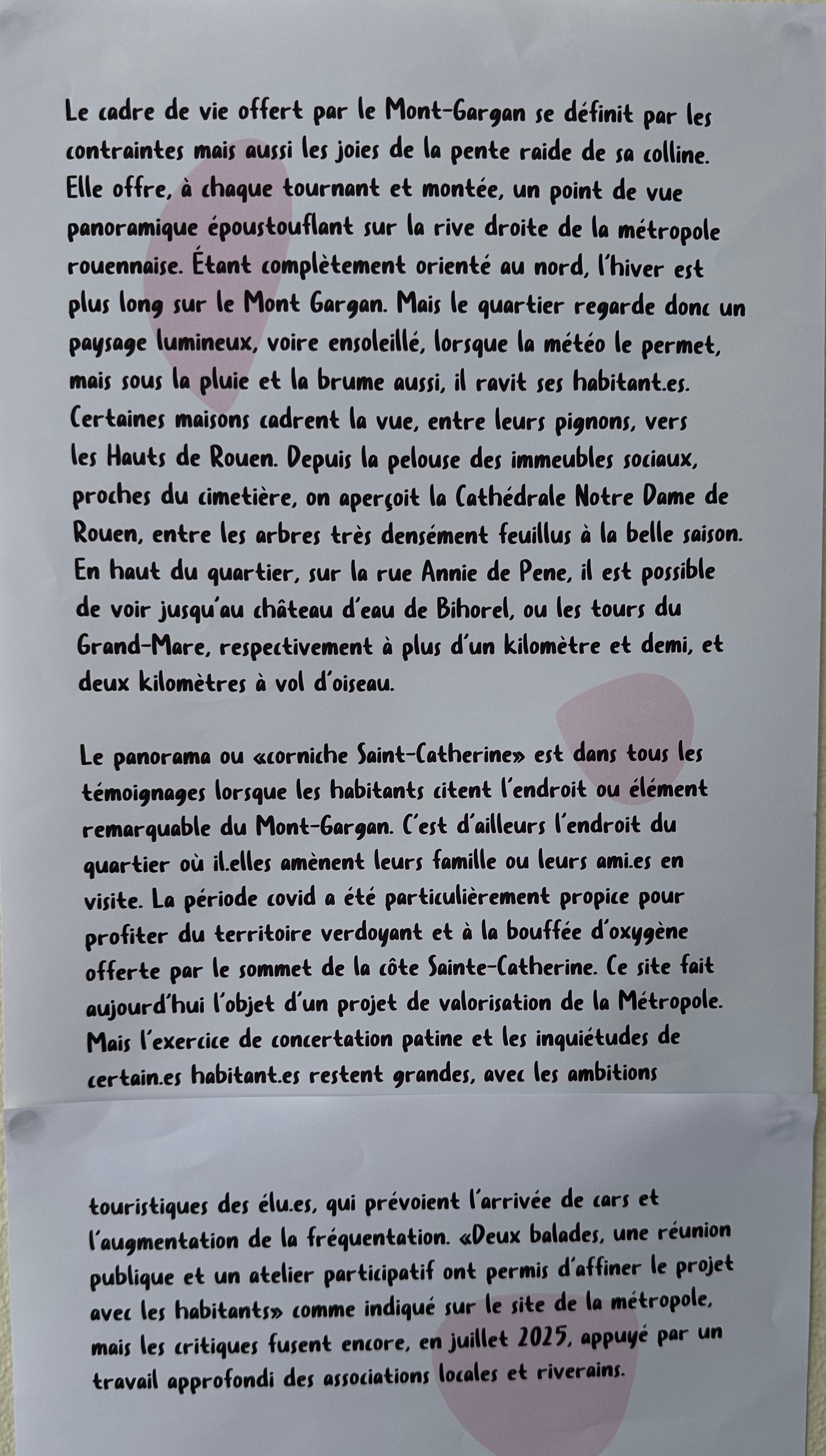 Le cadre de vie offert par le Mont-Gargan se définit par les contraintes mais aussi les joies de la pente raide de sa colline. Elle offre, à chaque tournant et montée, un point de vue panoramique époustouflant sur la rive droite de la métropole rouennaise. Étant complètement orienté au nord, l'hiver est plus long sur le Mont Gargan. Mais le quartier regarde donc un paysage lumineux, voire ensoleillé, lorsque la météo le permet, mais sous la pluie et la brume aussi, il ravit ses habitant.es. Certaines maisons cadrent la vue, entre leurs pignons, vers les Hauts de Rouen. Depuis la pelouse des immeubles sociaux, proches du cimetière, on aperçoit la Cathédrale Notre Dame de Rouen, entre les arbres très densément feuillus à la belle saison. En haut du quartier, sur la rue Annie de Pene, il est possible de voir jusqu'au château d'eau de Bihorel, ou les tours du Grand-Mare, respectivement à plus d'un kilomètre et demi, et deux kilomètres à vol d'oiseau.

Le panorama ou «corniche Saint-Catherine» est dans tous les témoignages lorsque les habitants citent l'endroit ou élément remarquable du Mont-Gargan. C'est d'ailleurs l'endroit du quartier où il.elles amènent leurs famille ou leurs ami.es en visite. La période covid a été particulièrement propice pour profiter du territoire verdoyant et à la bouffée d'oxygène offerte par le sommet de la côte Sainte-Catherine. Ce site fait aujourd'hui l'objet d'un projet de valorisation de la Métropole. Mais l'exercice de concertation patine et les inquiétudes de certain.es habitant.es restent grandes, avec les ambitions

touristiques des élu.es, qui prévoient l'arrivée de cars et l'augmentation de la fréquentation. «Deux balades, une réunion publique et un atelier participatif ont permis d'affiner le projet avec les habitants» comme indiqué sur le site de la métropole, mais les critiques fusent encore, en juillet 2025, appuyé par un travail approfondi des associations locales et riverains.